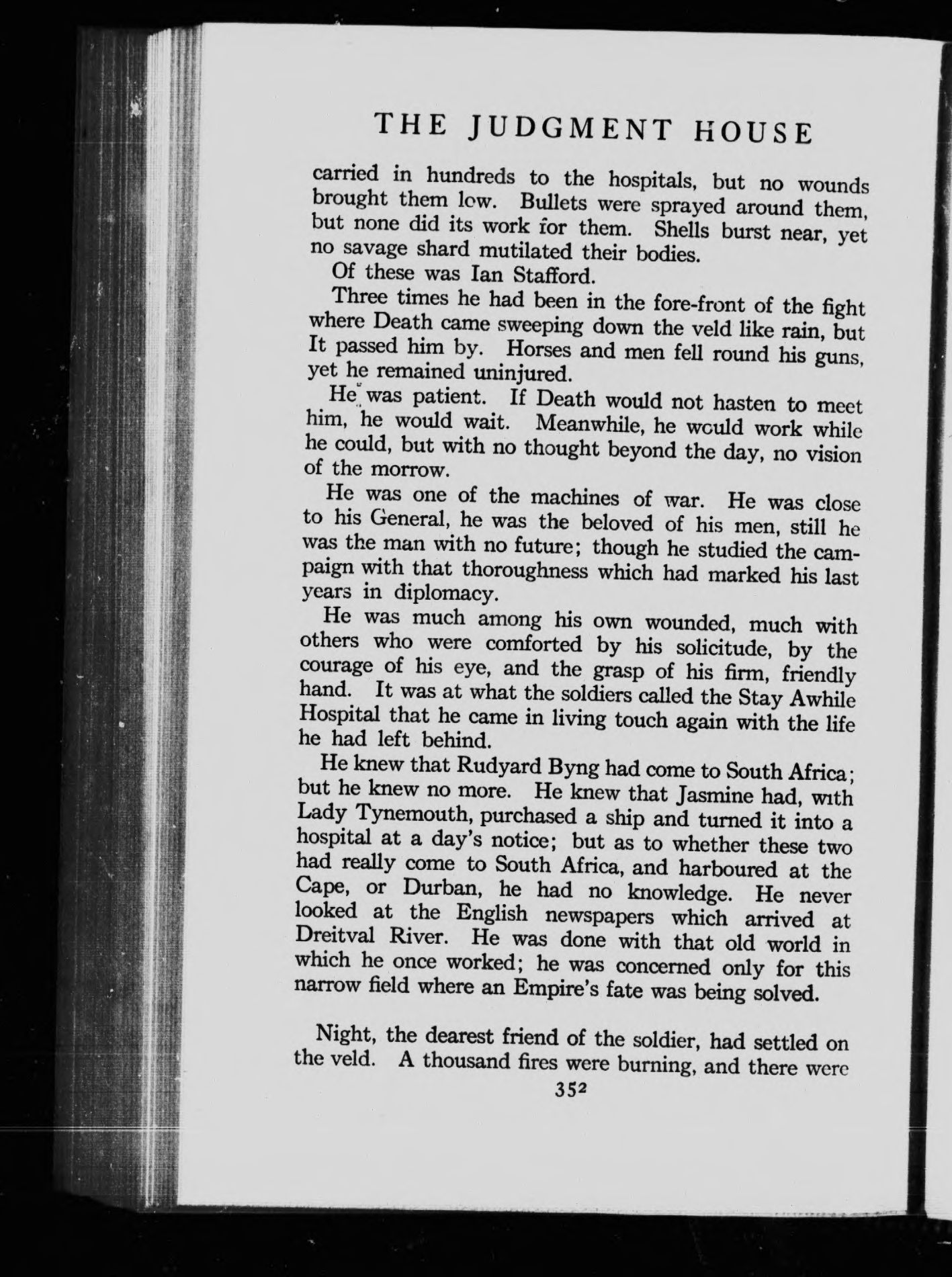 THE JUDGMENT HOUSE

carried in hundreds to the hospitals, but no wounds brought them low. Bullets were sprayed around them, but none did its work for them. Shells burst near, yet no savage shard mutilated their bodies.

Of these was Ian Stafford.

Three times he had been in the fore-front of the fight where Death came sweeping down the veld like rain, but It passed him by. Horses and men fell round his guns, yet he remained uninjured.

He was patient. If Death would not hasten to meet him, he would wait. Meanwhile, he would work while he could, but with no thought beyond the day, no vision of the morrow.

He was one of the machines of war. He was close to his General, he was the beloved of his men, still he was the man with no future; though he studied the campaign with that thoroughness which had marked his last years in diplomacy.

He was much among his own wounded, much with others who were comforted by his solicitude, by the courage of his eye, and the grasp of his firm, friendly hand. It was at what the soldiers called the Stay Awhile Hospital that he came in living touch again with the life he had left behind.

He knew that Rudyard Byng had come to South Africa; but he knew no more. He knew that Jasmine had, with Lady Tynemouth, purchased a ship and turned it into a hospital at a day's notice; but as to whether these two had really come to South Africa, and harboured at the Cape, or Durban, he had no knowledge. He never looked at the English newspapers which arrived at Dreitval River. He was done with that old world in which he once worked; he was concerned only for this narrow field where an Empire's fate was being solved.

Night, the dearest friend of the soldier, had settled on the veld. A thousand fires were burning, and there were

352